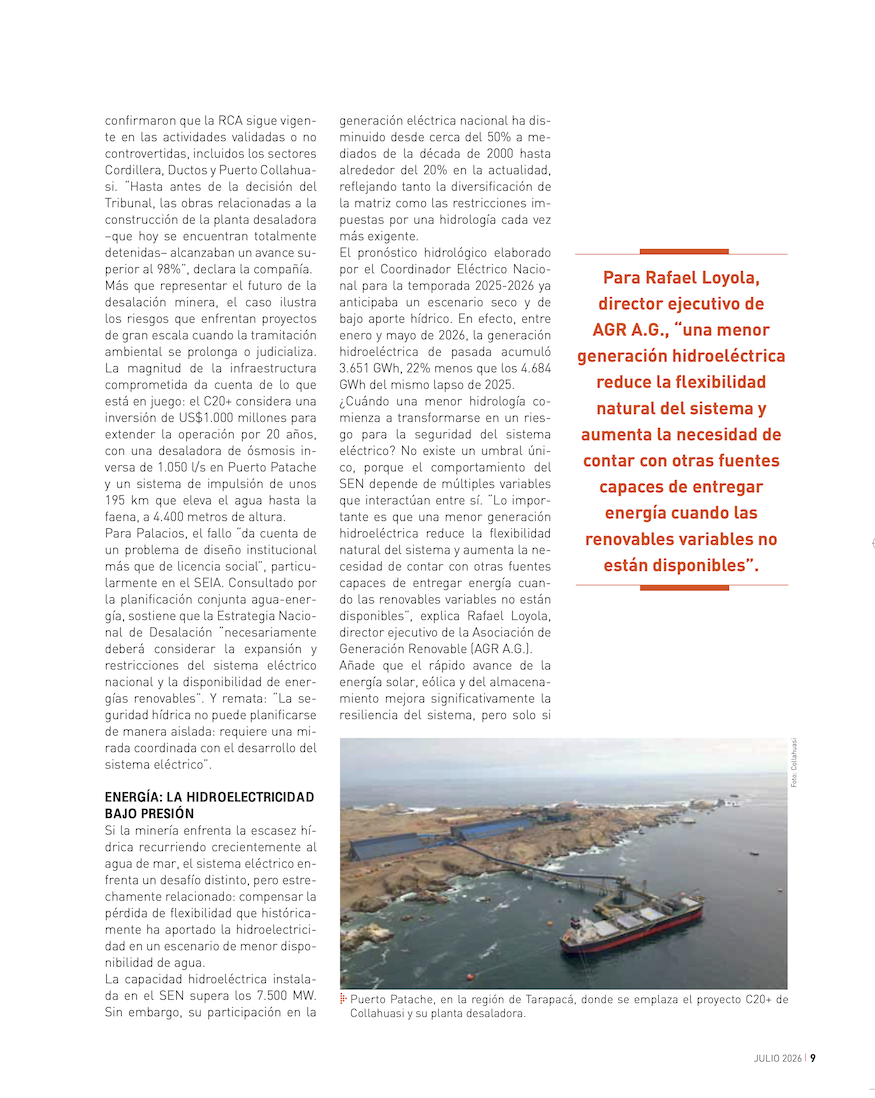 confirmaron que la RCA sigue vigente en las actividades validadas o no controvertidas, incluidos los sectores Cordillera, Ductos y Puerto Collahuasi. "Hasta antes de la decisión del Tribunal, las obras relacionadas a la construcción de la planta desaladora –que hoy se encuentran totalmente detenidas– alcanzaban un avance superior al 98%", declara la compañía.
Más que representar el futuro de la desalación minera, el caso ilustra los riesgos que enfrentan proyectos de gran escala cuando la tramitación ambiental se prolonga o judicializa. La magnitud de la infraestructura comprometida da cuenta de lo que está en juego: el C20+ considera una inversión de US$1.000 millones para extender la operación por 20 años, con una desaladora de ósmosis inversa de 1.050 l/s en Puerto Patache y un sistema de impulsión de unos 195 km que eleva el agua hasta la faena, a 4.400 metros de altura.
Para Palacios, el fallo "da cuenta de un problema de diseño institucional más que de licencia social", particularmente en el SEIA. Consultado por la planificación conjunta agua-energía, sostiene que la Estrategia Nacional de Desalación "necesariamente deberá considerar la expansión y restricciones del sistema eléctrico nacional y la disponibilidad de energías renovables". Y remata: "La seguridad hídrica no puede planificarse de manera aislada: requiere una mirada coordinada con el desarrollo del sistema eléctrico".

ENERGÍA: LA HIDROELECTRICIDAD BAJO PRESIÓN
Si la minería enfrenta la escasez hídrica recurriendo crecientemente al agua de mar, el sistema eléctrico enfrenta un desafío distinto, pero estrechamente relacionado: compensar la pérdida de flexibilidad que históricamente ha aportado la hidroelectricidad en un escenario de menor disponibilidad de agua.
La capacidad hidroeléctrica instalada en el SEN supera los 7.500 MW. Sin embargo, su participación en la generación eléctrica nacional ha disminuido desde cerca del 50% a mediados de la década de 2000 hasta alrededor del 20% en la actualidad, reflejando tanto la diversificación de la matriz como las restricciones impuestas por una hidrología cada vez más exigente.
El pronóstico hidrológico elaborado por el Coordinador Eléctrico Nacional para la temporada 2025-2026 ya anticipaba un escenario seco y de bajo aporte hídrico. En efecto, entre enero y mayo de 2026, la generación hidroeléctrica de pasada acumuló 3.651 GWh, 22% menos que los 4.684 GWh del mismo lapso de 2025.
¿Cuándo una menor hidrología comienza a transformarse en un riesgo para la seguridad del sistema eléctrico? No existe un umbral único, porque el comportamiento del SEN depende de múltiples variables que interactúan entre sí. "Lo importante es que una menor generación hidroeléctrica reduce la flexibilidad natural del sistema y aumenta la necesidad de contar con otras fuentes capaces de entregar energía cuando las renovables variables no están disponibles", explica Rafael Loyola, director ejecutivo de la Asociación de Generación Renovable (AGR A.G.).
Añade que el rápido avance de la energía solar, eólica y del almacenamiento mejora significativamente la resiliencia del sistema, pero solo si

Para Rafael Loyola, director ejecutivo de AGR A.G., "una menor generación hidroeléctrica reduce la flexibilidad natural del sistema y aumenta la necesidad de contar con otras fuentes capaces de entregar energía cuando las renovables variables no están disponibles".

Foto: Collahuasi

Puerto Patache, en la región de Tarapacá, donde se emplaza el proyecto C20+ de Collahuasi y su planta desaladora.

JULIO 2026 | 9